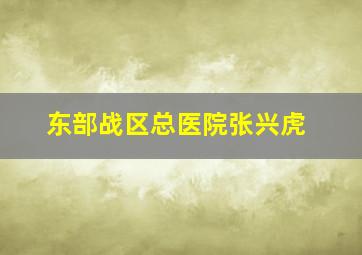 东部战区总医院张兴虎